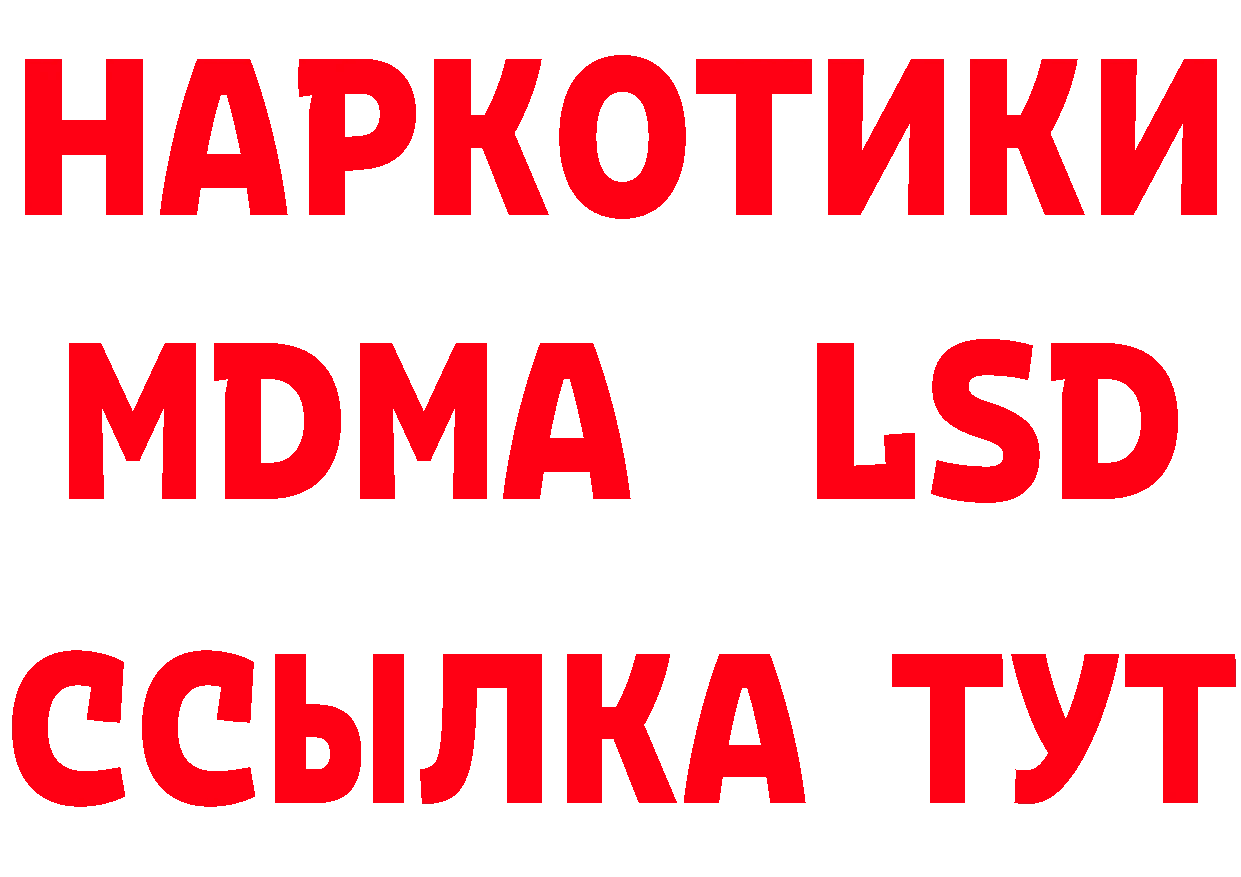 НАРКОТИКИ
MDMA LSD
ССЫЛКА ТУТ